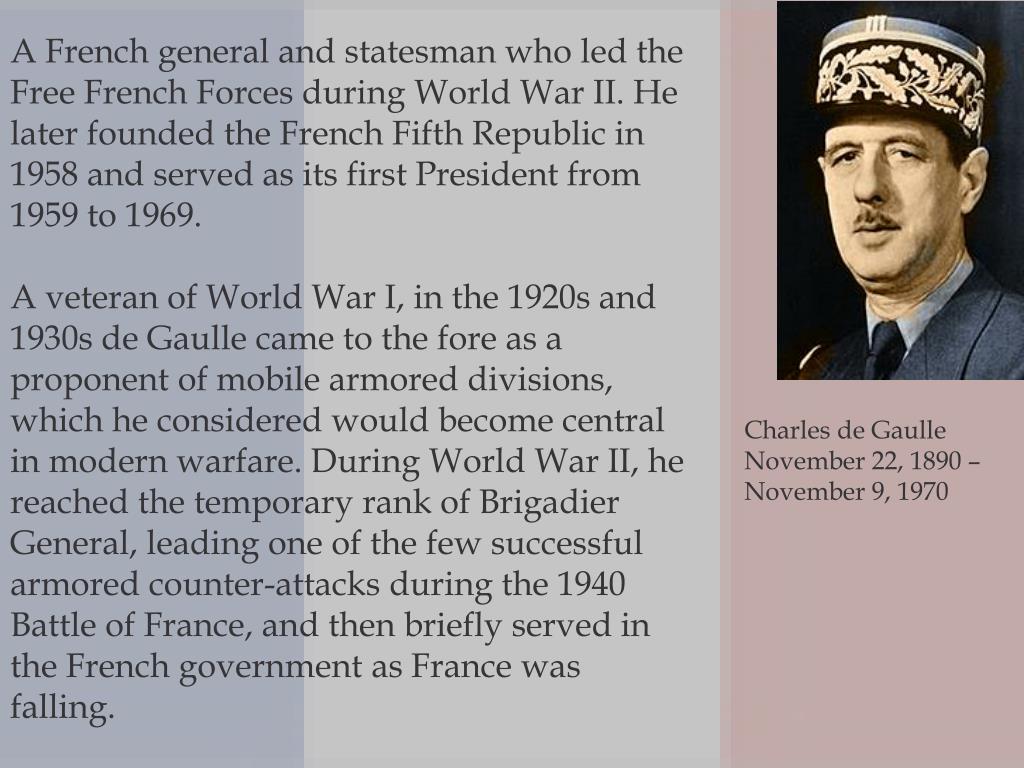 A French general and statesman who led the Free French Forces during World War II. He later founded the French Fifth Republic in 1958 and served as its first President from 1959 to 1969.

A veteran of World War I, in the 1920s and 1930s de Gaulle came to the fore as a proponent of mobile armored divisions, which he considered would become central in modern warfare. During World War II, he reached the temporary rank of Brigadier General, leading one of the few successful armored counter-attacks during the 1940 Battle of France, and then briefly served in the French government as France was falling.

Charles de Gaulle
November 22, 1890 – November 9, 1970